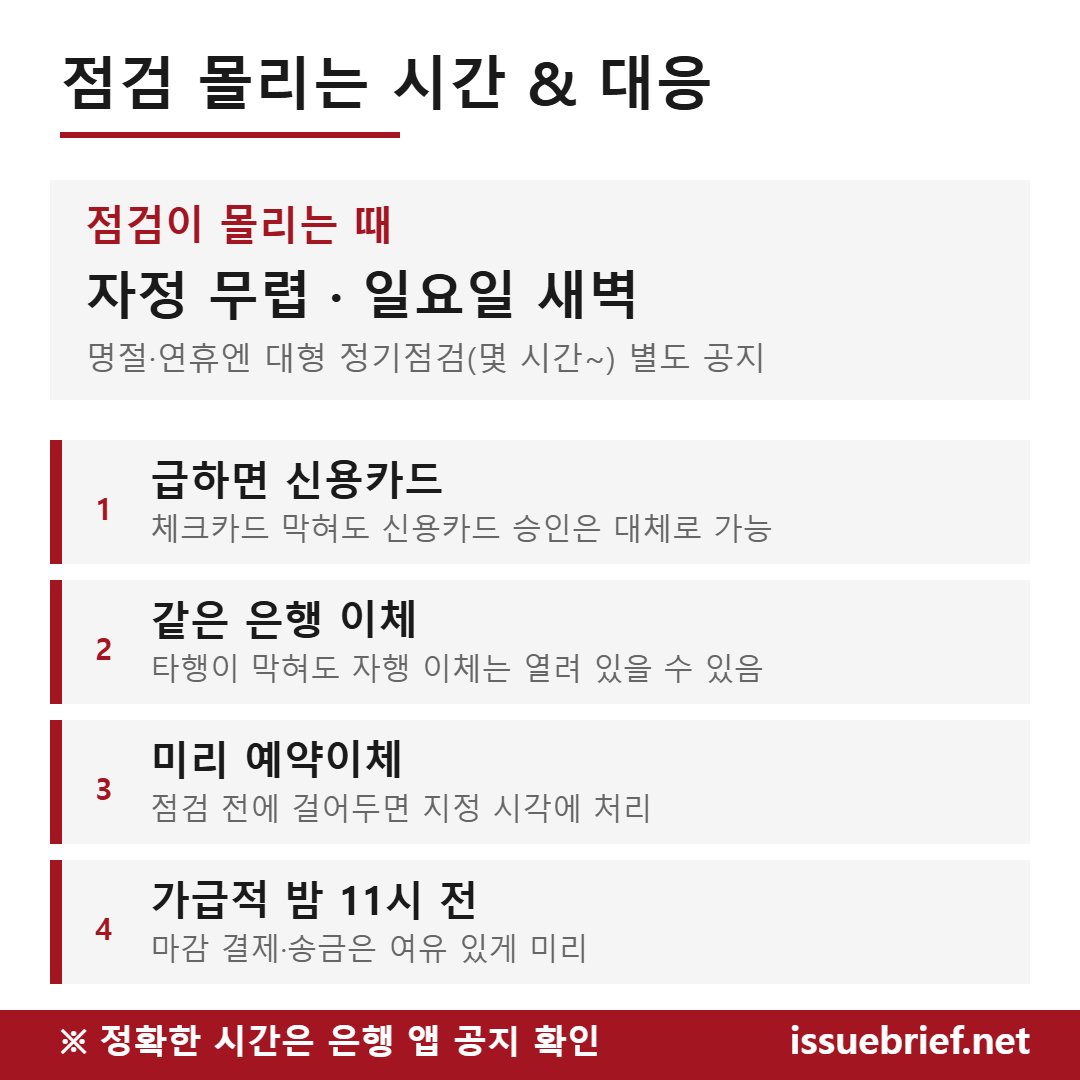 점검 몰리는 시간 & 대응

점검이 몰리는 때

자정 무렵 · 일요일 새벽

명절·연휴엔 대형 정기점검(몇 시간~) 별도 공지

1

급하면 신용카드

체크카드 막혀도 신용카드 승인은 대체로 가능

2

같은 은행 이체

타행이 막혀도 자행 이체는 열려 있을 수 있음

3

미리 예약이체

점검 전에 걸어두면 지정 시각에 처리

4

가급적 밤 11시 전

마감 결제·송금은 여유 있게 미리

※ 정확한 시간은 은행 앱 공지 확인

issuebrief.net